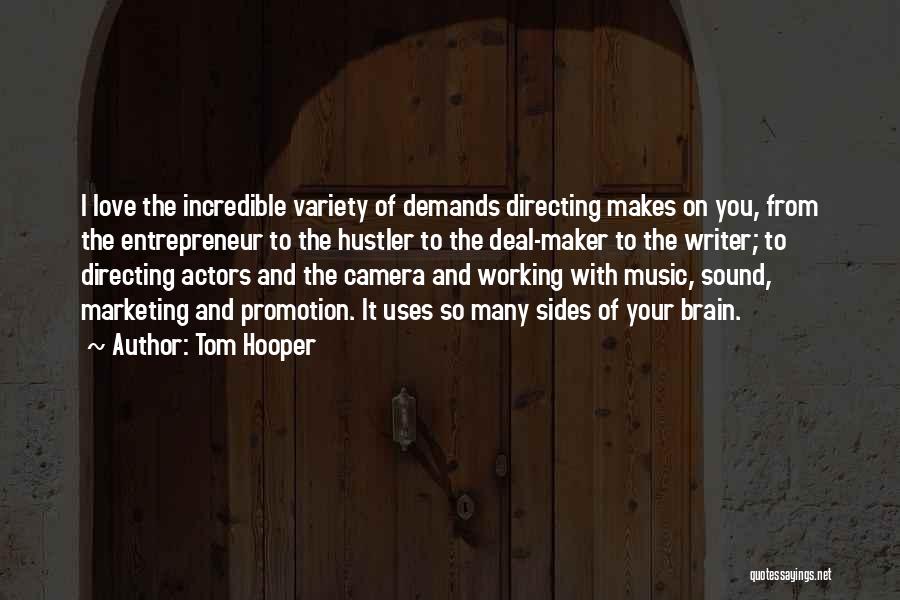 I love the incredible variety of demands directing makes on you, from the entrepreneur to the hustler to the deal-maker to the writer; to directing actors and the camera and working with music, sound, marketing and promotion. It uses so many sides of your brain.

~ Author: Tom Hooper

quotessayings.net